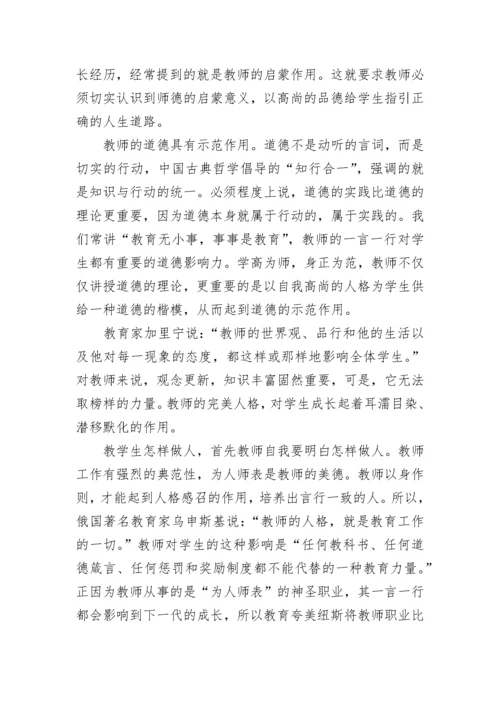 长经历，经常提到的就是教师的启蒙作用。这就要求教师必须切实认识到师德的启蒙意义，以高尚的品德给学生指引正确的人生道路。

教师的道德具有示范作用。道德不是动听的言词，而是切实的行动，中国古典哲学倡导的“知行合一”，强调的就是知识与行动的统一。必须程度上说，道德的实践比道德的理论更重要，因为道德本身就属于行动的，属于实践的。我们常讲“教育无小事，事事是教育”，教师的一言一行对学生都有重要的道德影响力。学高为师，身正为范，教师不仅仅讲授道德的理论，更重要的是以自我高尚的人格为学生供给一种道德的楷模，从而起到道德的示范作用。

教育家加里宁说：“教师的世界观、品行和他的生活以及他对每一现象的态度，都这样或那样地影响全体学生。”对教师来说，观念更新，知识丰富固然重要，可是，它无法取榜样的力量。教师的完美人格，对学生成长起着耳濡目染、潜移默化的作用。

教学生怎样做人，首先教师自我要明白怎样做人。教师工作有强烈的典范性，为人师表是教师的美德。教师以身作则，才能起到人格感召的作用，培养出言行一致的人。所以，俄国著名教育家乌申斯基说：“教师的人格，就是教育工作的一切。”教师对学生的这种影响是“任何教科书、任何道德箴言、任何惩罚和奖励制度都不能代替的一种教育力量。”正因为教师从事的是“为人师表”的神圣职业，其一言一行都会影响到下一代的成长，所以教育夸美纽斯将教师职业比